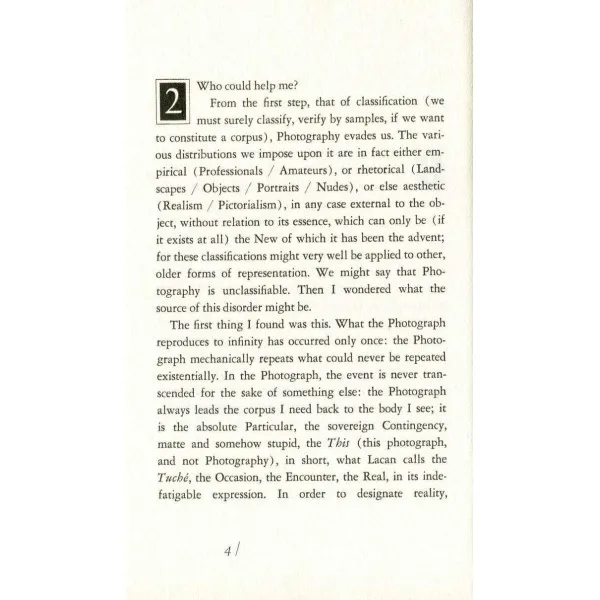 2

Who could help me?

From the first step, that of classification (we must surely classify, verify by samples, if we want to constitute a corpus), Photography evades us. The various distributions we impose upon it are in fact either empirical (Professionals / Amateurs), or rhetorical (Landscapes / Objects / Portraits / Nudes), or else aesthetic (Realism / Pictorialism), in any case external to the object, without relation to its essence, which can only be (if it exists at all) the New of which it has been the advent; for these classifications might very well be applied to other, older forms of representation. We might say that Photography is unclassifiable. Then I wondered what the source of this disorder might be.

The first thing I found was this. What the Photograph reproduces to infinity has occurred only once: the Photograph mechanically repeats what could never be repeated existentially. In the Photograph, the event is never transcended for the sake of something else: the Photograph always leads the corpus I need back to the body I see; it is the absolute Particular, the sovereign Contingency, matte and somehow stupid, the This (this photograph, and not Photography), in short, what Lacan calls the Tuché, the Occasion, the Encounter, the Real, in its indefatigable expression. In order to designate reality,

4 /